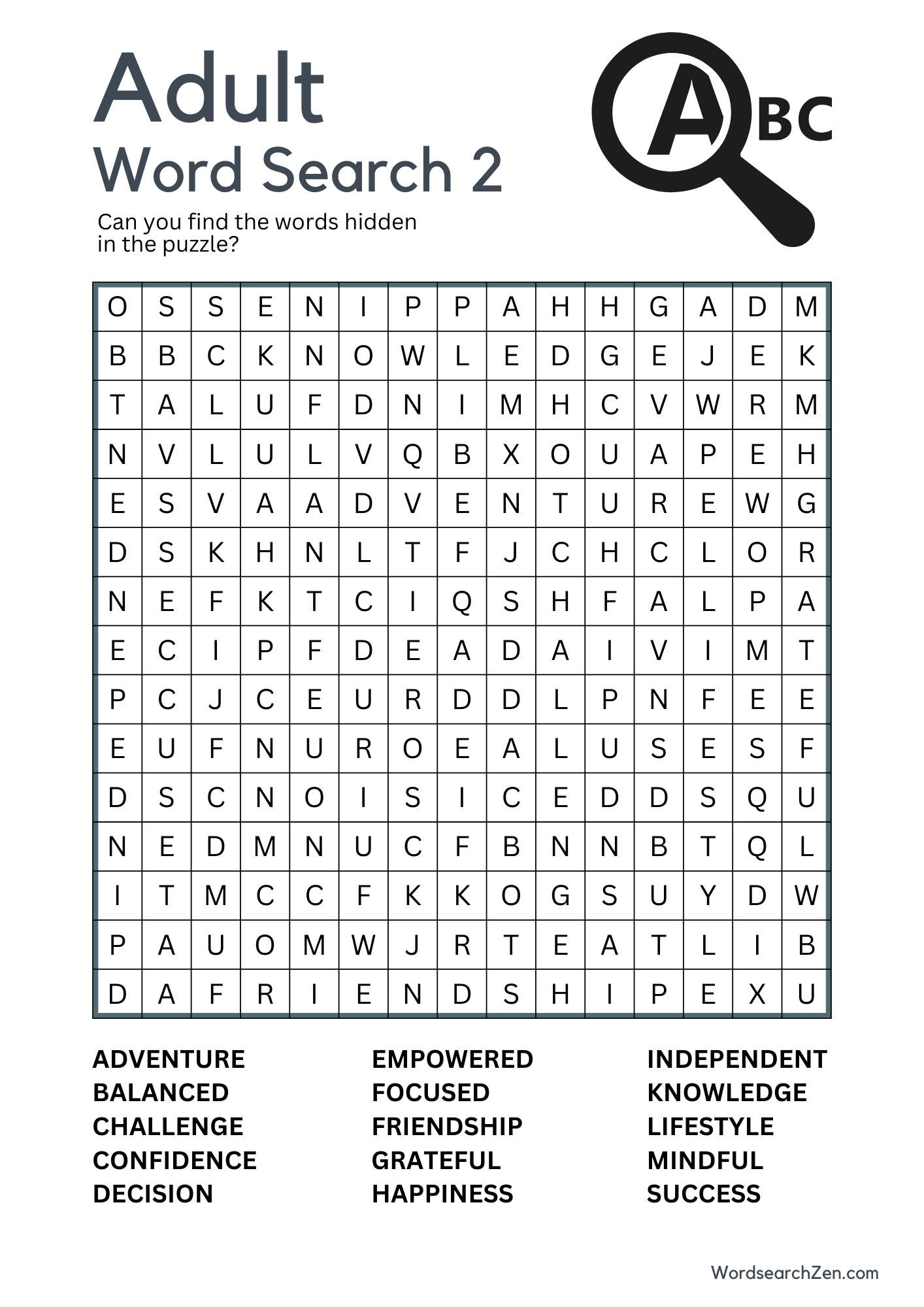 Adult
Word Search 2

ABC

Can you find the words hidden in the puzzle?

| O | S | S | E | N | I | P | P | A | H | H | G | A | D | M |
|---|---|---|---|---|---|---|---|---|---|---|---|---|---|---|
| B | B | C | K | N | O | W | L | E | D | G | E | J | E | K |
| T | A | L | U | F | D | N | I | M | H | C | V | W | R | M |
| N | V | L | U | L | V | Q | B | X | O | U | A | P | E | H |
| E | S | V | A | A | D | V | E | N | T | U | R | E | W | G |
| D | S | K | H | N | L | T | F | J | C | H | C | L | O | R |
| N | E | F | K | T | C | I | Q | S | H | F | A | L | P | A |
| E | C | I | P | F | D | E | A | D | A | I | V | I | M | T |
| P | C | J | C | E | U | R | D | D | L | P | N | F | E | E |
| E | U | F | N | U | R | O | E | A | L | U | S | E | S | F |
| D | S | C | N | O | I | S | I | C | E | D | D | S | Q | U |
| N | E | D | M | N | U | C | F | B | N | N | B | T | Q | L |
| I | T | M | C | C | F | K | K | O | G | S | U | Y | D | W |
| P | A | U | O | M | W | J | R | T | E | A | T | L | I | B |
| D | A | F | R | I | E | N | D | S | H | I | P | E | X | U |

ADVENTURE
BALANCED
CHALLENGE
CONFIDENCE
DECISION

EMPOWERED
FOCUSED
FRIENDSHIP
GRATEFUL
HAPPINESS

INDEPENDENT
KNOWLEDGE
LIFESTYLE
MINDFUL
SUCCESS

WordsearchZen.com